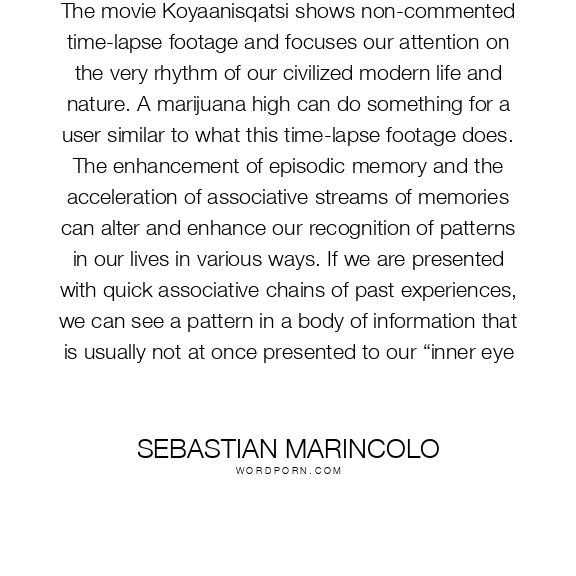 The movie Koyaanisqatsi shows non-commented time-lapse footage and focuses our attention on the very rhythm of our civilized modern life and nature. A marijuana high can do something for a user similar to what this time-lapse footage does. The enhancement of episodic memory and the acceleration of associative streams of memories can alter and enhance our recognition of patterns in our lives in various ways. If we are presented with quick associative chains of past experiences, we can see a pattern in a body of information that is usually not at once presented to our “inner eye

SEBASTIAN MARINCOLO
WORDPORN.COM